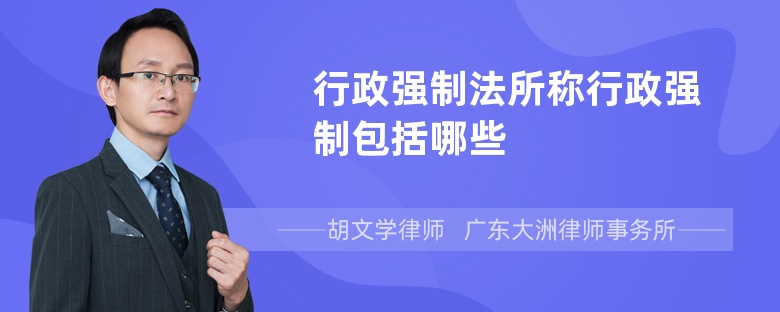 行政强制法所称行政强制包括哪些

——胡文学律师　广东大洲律师事务所——